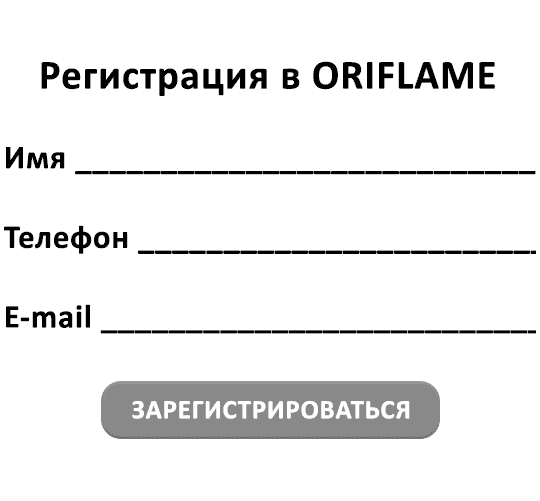 Регистрация в ORIFLAME

Имя ______________________________

Телефон __________________________

E-mail ____________________________

ЗАРЕГИСТРИРОВАТЬСЯ